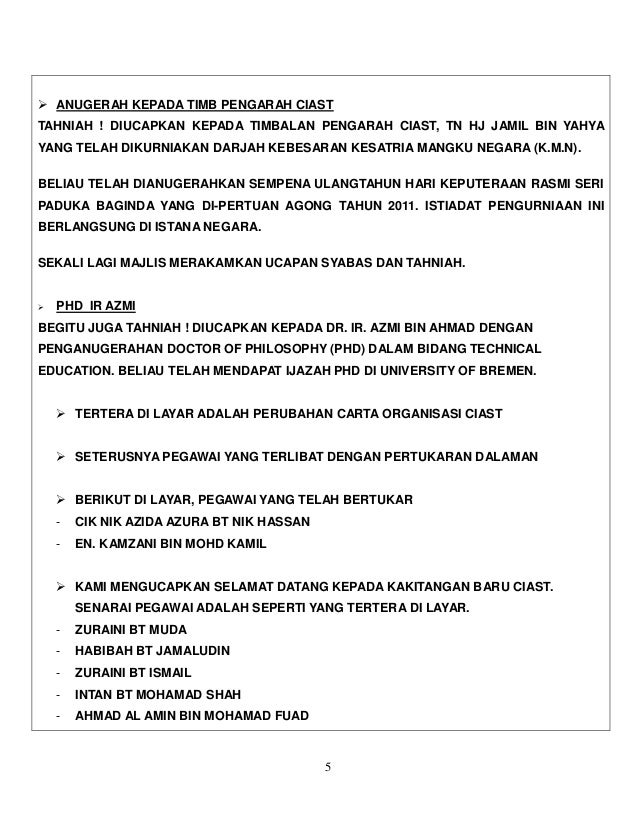 ➢ ANUGERAH KEPADA TIMB PENGARAH CIAST
TAHNIAH ! DIUCAPKAN KEPADA TIMBALAN PENGARAH CIAST, TN HJ JAMIL BIN YAHYA YANG TELAH DIKURNIAKAN DARJAH KEBESARAN KESATRIA MANGKU NEGARA (K.M.N).

BELIAU TELAH DIANUGERAHKAN SEMPENA ULANGTAHUN HARI KEPUTERAAN RASMI SERI PADUKA BAGINDA YANG DI-PERTUAN AGONG TAHUN 2011. ISTIADAT PENGURNIAAN INI BERLANGSUNG DI ISTANA NEGARA.

SEKALI LAGI MAJLIS MERAKAMKAN UCAPAN SYABAS DAN TAHNIAH.

➢ PHD IR AZMI
BEGITU JUGA TAHNIAH ! DIUCAPKAN KEPADA DR. IR. AZMI BIN AHMAD DENGAN PENGANUGERAHAN DOCTOR OF PHILOSOPHY (PHD) DALAM BIDANG TECHNICAL EDUCATION. BELIAU TELAH MENDAPAT IJAZAH PHD DI UNIVERSITY OF BREMEN.

➢ TERTERA DI LAYAR ADALAH PERUBAHAN CARTA ORGANISASI CIAST

➢ SETERUSNYA PEGAWAI YANG TERLIBAT DENGAN PERTUKARAN DALAMAN

➢ BERIKUT DI LAYAR, PEGAWAI YANG TELAH BERTUKAR
- CIK NIK AZIDA AZURA BT NIK HASSAN
- EN. KAMZANI BIN MOHD KAMIL

➢ KAMI MENGUCAPKAN SELAMAT DATANG KEPADA KAKITANGAN BARU CIAST. SENARAI PEGAWAI ADALAH SEPERTI YANG TERTERA DI LAYAR.
- ZURAINI BT MUDA
- HABIBAH BT JAMALUDIN
- ZURAINI BT ISMAIL
- INTAN BT MOHAMAD SHAH
- AHMAD AL AMIN BIN MOHAMAD FUAD

5